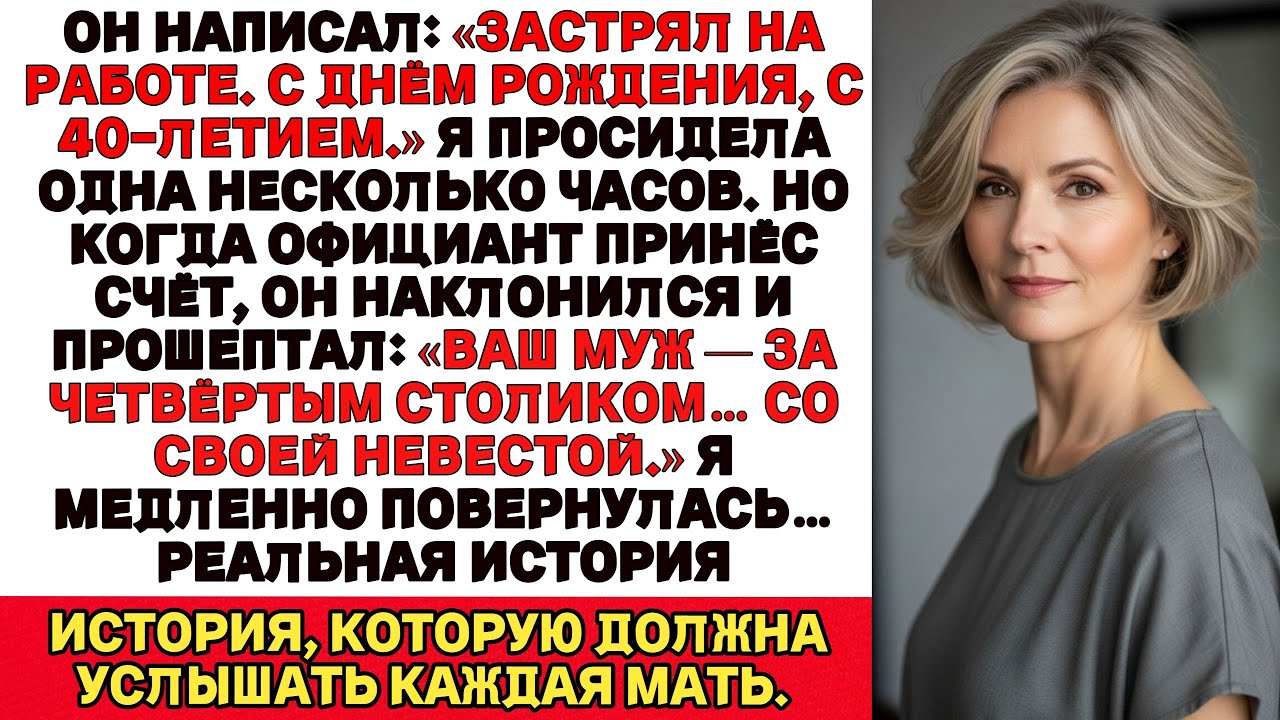 ОН НАПИСАЛ: «ЗАСТРЯЛ НА РАБОТЕ. С ДНЁМ РОЖДЕНИЯ, С 40-ЛЕТИЕМ.» Я ПРОСИДЕЛА ОДНА НЕСКОЛЬКО ЧАСОВ. НО КОГДА ОФИЦИАНТ ПРИНЁС СЧЁТ, ОН НАКЛОНИЛСЯ И ПРОШЕПТАЛ: «ВАШ МУЖ — ЗА ЧЕТВЁРТЫМ СТОЛИКОМ... СО СВОЕЙ НЕВЕСТОЙ.» Я МЕДЛЕННО ПОВЕРНУЛАСЬ... РЕАЛЬНАЯ ИСТОРИЯ

ИСТОРИЯ, КОТОРУЮ ДОЛЖНА УСЛЫШАТЬ КАЖДАЯ МАТЬ.